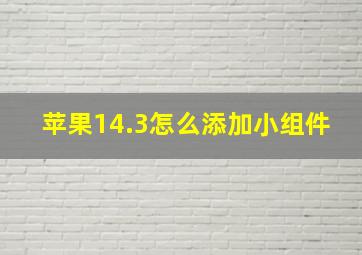 苹果14.3怎么添加小组件